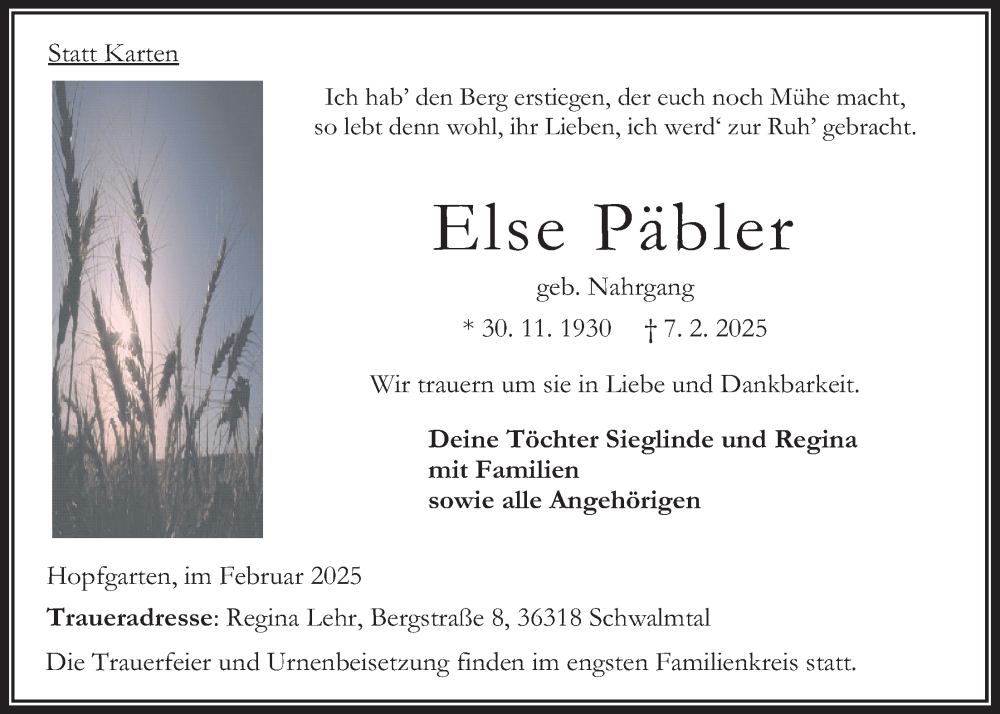 Statt Karten

Ich hab' den Berg erstiegen, der euch noch Mühe macht,
so lebt denn wohl, ihr Lieben, ich werd' zur Ruh' gebracht.

Else Päbler

geb. Nahrgang

* 30. 11. 1930 † 7. 2. 2025

Wir trauern um sie in Liebe und Dankbarkeit.

Deine Töchter Sieglinde und Regina
mit Familien
sowie alle Angehörigen

Hopfgarten, im Februar 2025

Traueradresse: Regina Lehr, Bergstraße 8, 36318 Schwalmtal

Die Trauerfeier und Urnenbeisetzung finden im engsten Familienkreis statt.